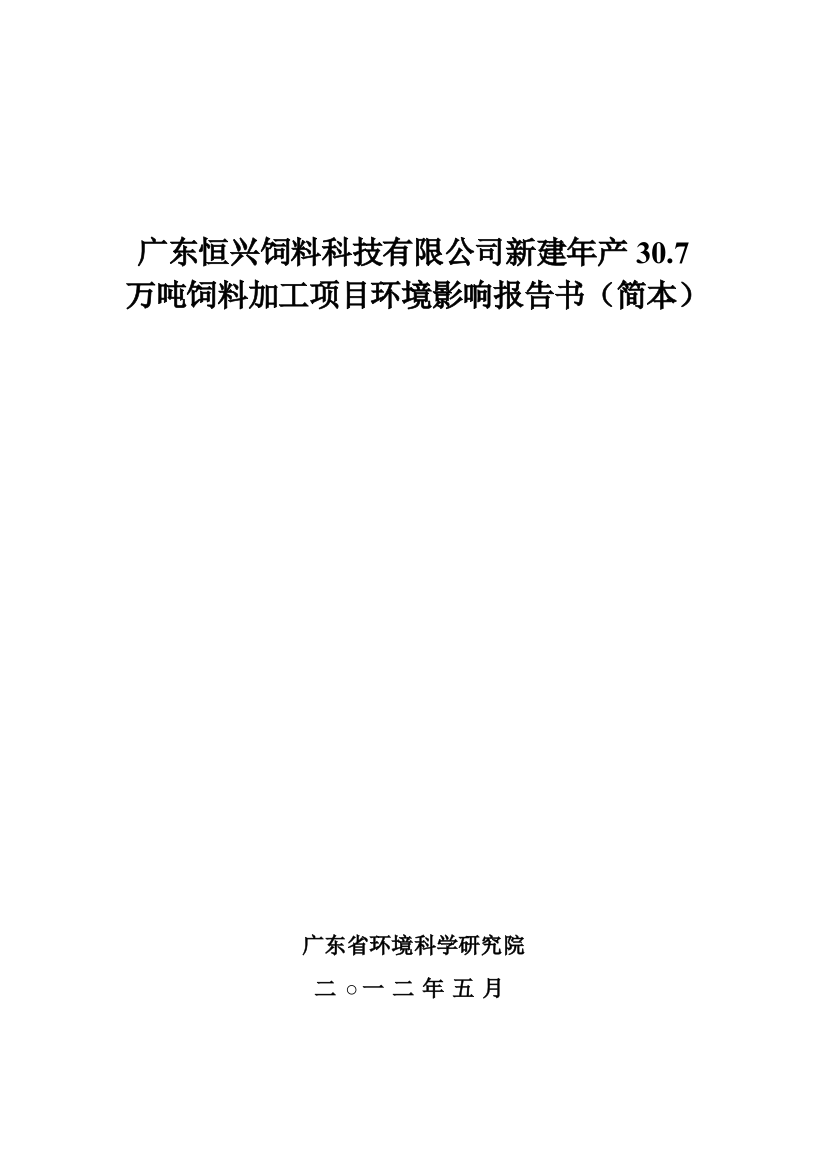 广东恒兴饲料科技有限公司新建年产 30.7 万吨饲料加工项目环境影响报告书（简本）

广东省环境科学研究院

二 ○一 二 年 五 月